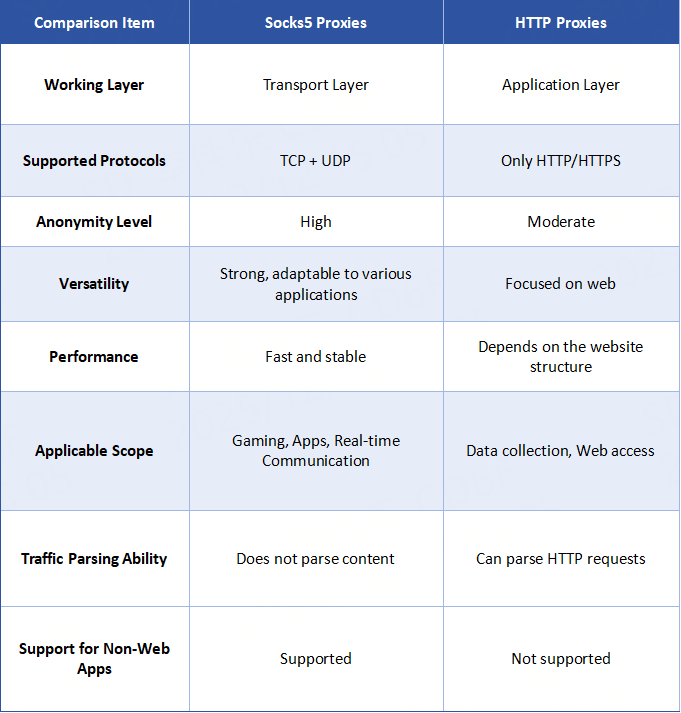 | Comparison Item | Socks5 Proxies | HTTP Proxies |
|---|---|---|
| Working Layer | Transport Layer | Application Layer |
| Supported Protocols | TCP + UDP | Only HTTP/HTTPS |
| Anonymity Level | High | Moderate |
| Versatility | Strong, adaptable to various applications | Focused on web |
| Performance | Fast and stable | Depends on the website structure |
| Applicable Scope | Gaming, Apps, Real-time Communication | Data collection, Web access |
| Traffic Parsing Ability | Does not parse content | Can parse HTTP requests |
| Support for Non-Web Apps | Supported | Not supported |